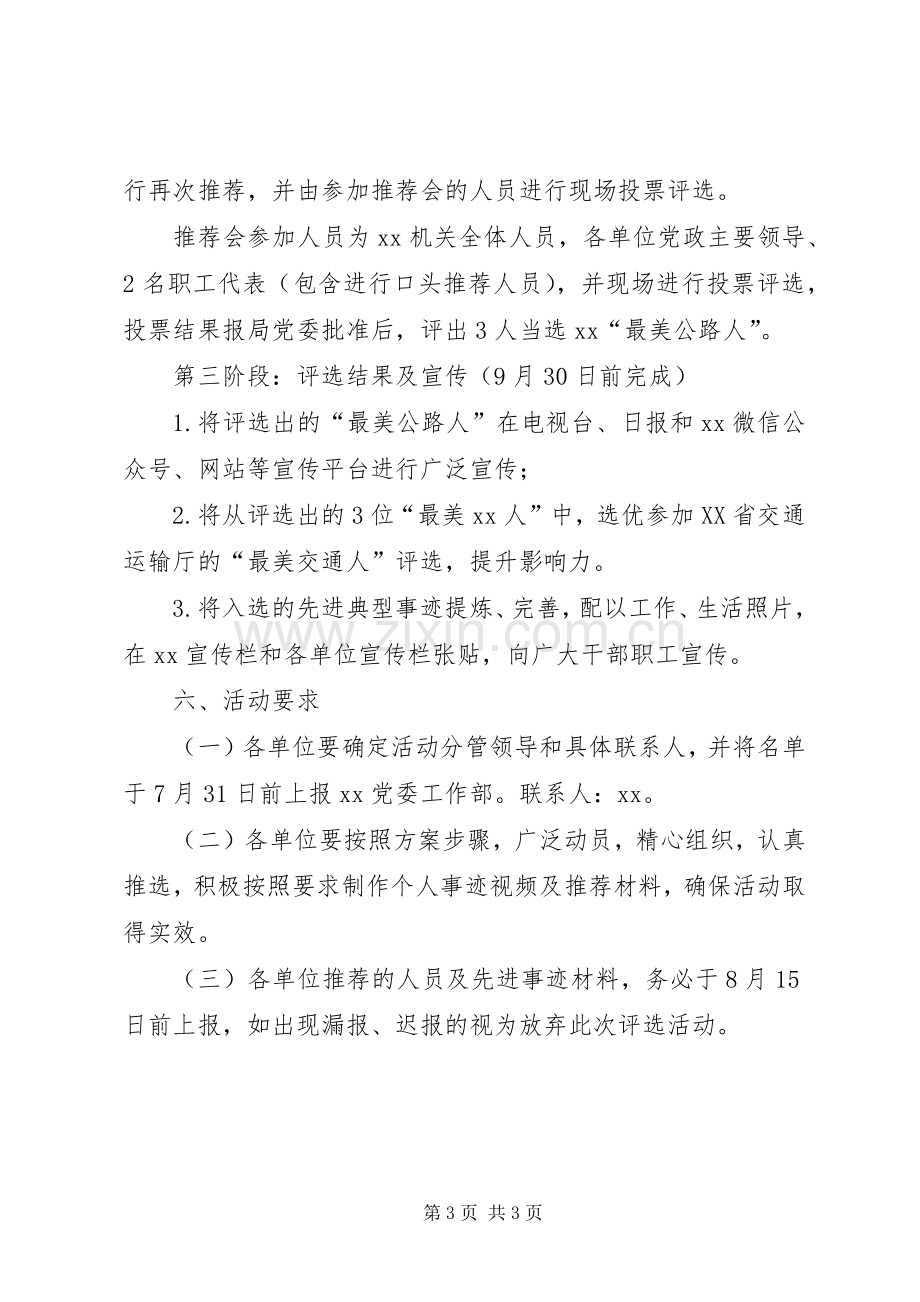 行再次推荐，并由参加推荐会的人员进行现场投票评选。

推荐会参加人员为xx机关全体人员，各单位党政主要领导、2名职工代表（包含进行口头推荐人员），并现场进行投票评选，投票结果报局党委批准后，评出3人当选xx“最美公路人”。

第三阶段：评选结果及宣传（9月30日前完成）

1.将评选出的“最美公路人”在电视台、日报和xx微信公众号、网站等宣传平台进行广泛宣传；

2.将从评选出的3位“最美xx人”中，选优参加XX省交通运输厅的“最美交通人”评选，提升影响力。

3.将入选的先进典型事迹提炼、完善，配以工作、生活照片，在xx宣传栏和各单位宣传栏张贴，向广大干部职工宣传。

六、活动要求

（一）各单位要确定活动分管领导和具体联系人，并将名单于7月31日前上报xx党委工作部。联系人：xx。

（二）各单位要按照方案步骤，广泛动员，精心组织，认真推选，积极按照要求制作个人事迹视频及推荐材料，确保活动取得实效。

（三）各单位推荐的人员及先进事迹材料，务必于8月15日前上报，如出现漏报、迟报的视为放弃此次评选活动。

第3页 共3页

www.zixin.com.cn